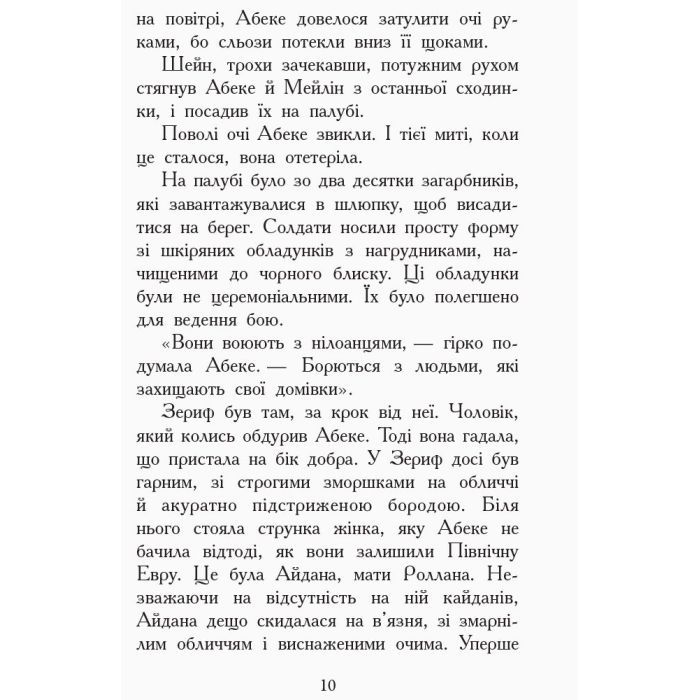 на повітрі, Абеке довелося затулити очі руками, бо сльози потекли вниз її щоками.

Шейн, трохи зачекавши, потужним рухом стягнув Абеке й Мейлін з останньої сходинки, і посадив їх на палубі.

Поволі очі Абеке звикли. І тієї миті, коли це сталося, вона отетеріла.

На палубі було зо два десятки загарбників, які завантажувалися в шлюпку, щоб висадитися на берег. Солдати носили просту форму зі шкіряних обладунків з нагрудниками, начищеними до чорного блиску. Ці обладунки були не церемоніальними. Їх було полегшено для ведення бою.

«Вони воюють з нілоанцями, — гірко подумала Абеке. — Борються з людьми, які захищають свої домівки».

Зериф був там, за крок від неї. Чоловік, який колись обдурив Абеке. Тоді вона гадала, що пристала на бік добра. У Зериф досі був гарним, зі строгими зморшками на обличчі й акуратно підстриженою бородою. Біля нього стояла струнка жінка, яку Абеке не бачила відтоді, як вони залишили Північну Евру. Це була Айдана, мати Роллана. Незважаючи на відсутність на ній кайданів, Айдана дещо скидалася на в'язня, зі змарнілим обличчям і виснаженими очима. Уперше

10